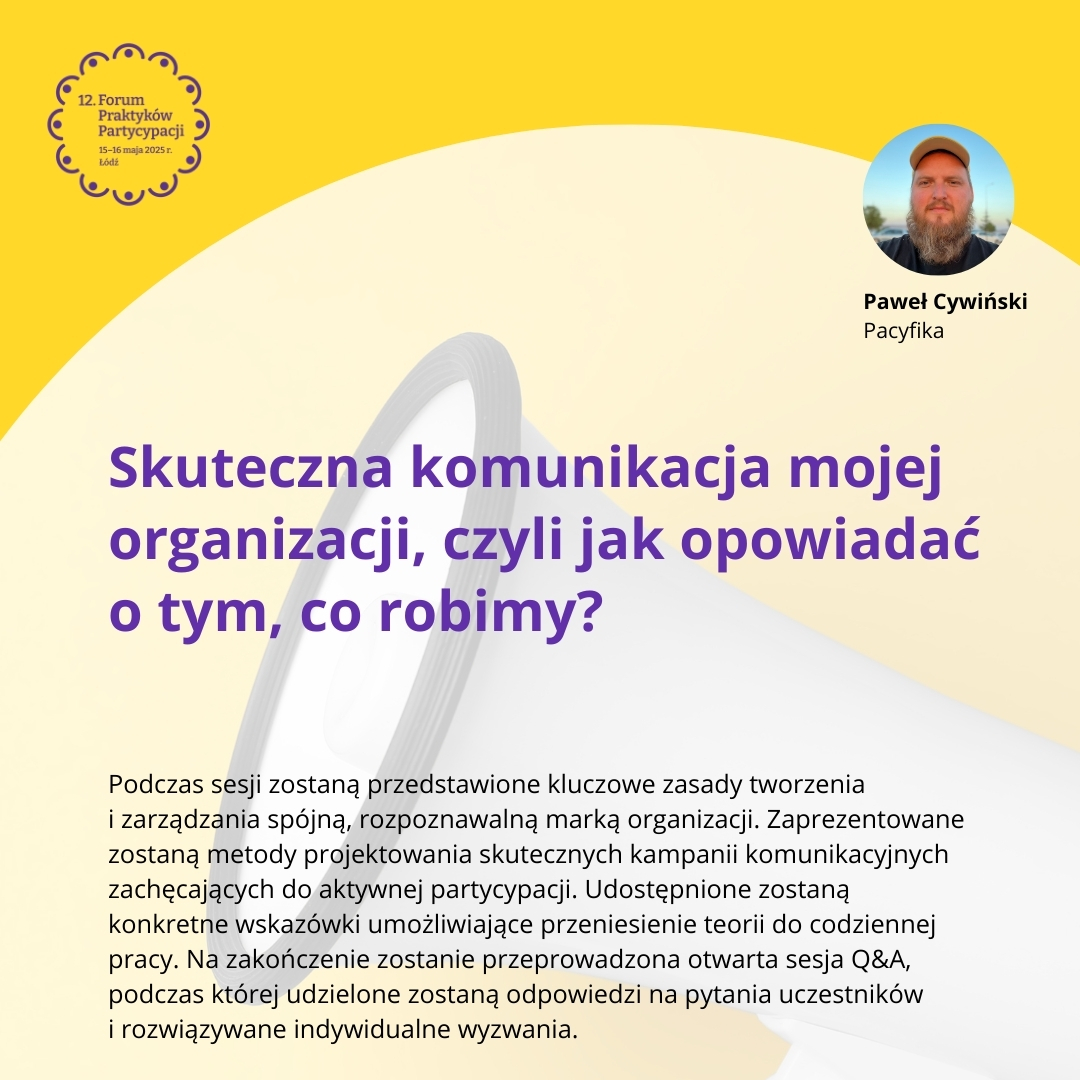 12. Forum Praktyków Partycypacji
15–16 maja 2025 r.
Łódź

Paweł Cywiński
Pacyfika

Skuteczna komunikacja mojej organizacji, czyli jak opowiadać o tym, co robimy?

Podczas sesji zostaną przedstawione kluczowe zasady tworzenia i zarządzania spójną, rozpoznawalną marką organizacji. Zaprezentowane zostaną metody projektowania skutecznych kampanii komunikacyjnych zachęcających do aktywnej partycypacji. Udostępnione zostaną konkretne wskazówki umożliwiające przeniesienie teorii do codziennej pracy. Na zakończenie zostanie przeprowadzona otwarta sesja Q&A, podczas której udzielone zostaną odpowiedzi na pytania uczestników i rozwiązywane indywidualne wyzwania.